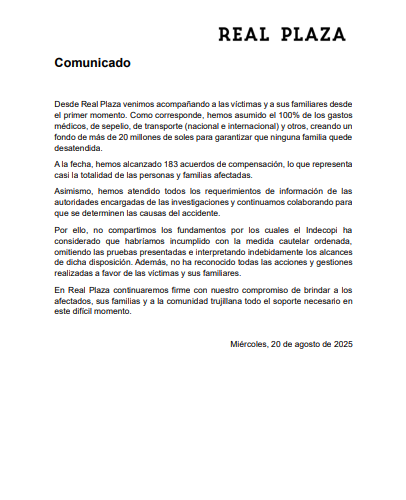 REAL PLAZA

Comunicado

Desde Real Plaza venimos acompañando a las víctimas y a sus familiares desde el primer momento. Como corresponde, hemos asumido el 100% de los gastos médicos, de sepelio, de transporte (nacional e internacional) y otros, creando un fondo de más de 20 millones de soles para garantizar que ninguna familia quede desatendida.

A la fecha, hemos alcanzado 183 acuerdos de compensación, lo que representa casi la totalidad de las personas y familias afectadas.

Asimismo, hemos atendido todos los requerimientos de información de las autoridades encargadas de las investigaciones y continuamos colaborando para que se determinen las causas del accidente.

Por ello, no compartimos los fundamentos por los cuales el Indecopi ha considerado que habríamos incumplido con la medida cautelar ordenada, omitiendo las pruebas presentadas e interpretando indebidamente los alcances de dicha disposición. Además, no ha reconocido todas las acciones y gestiones realizadas a favor de las víctimas y sus familiares.

En Real Plaza continuaremos firme con nuestro compromiso de brindar a los afectados, sus familias y a la comunidad trujillana todo el soporte necesario en este difícil momento.

Miércoles, 20 de agosto de 2025